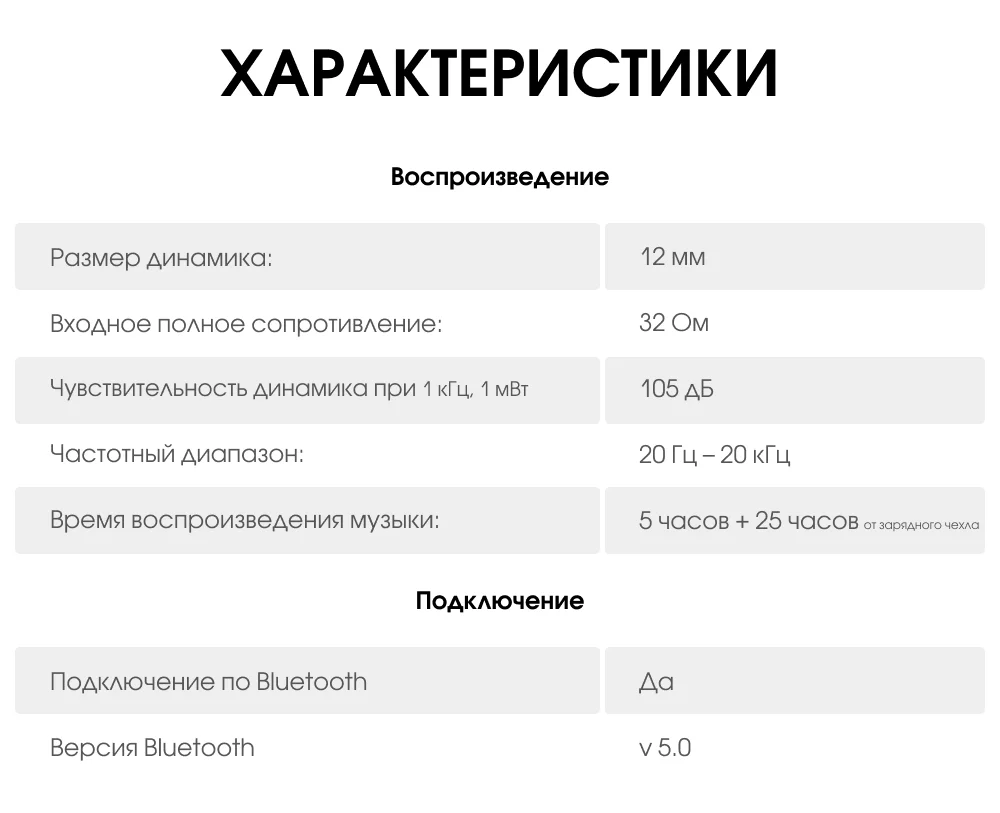 ХАРАКТЕРИСТИКИ

Воспроизведение

| | |
|---|---|
| Размер динамика: | 12 мм |
| Входное полное сопротивление: | 32 Ом |
| Чувствительность динамика при 1 кГц, 1 мВт | 105 дБ |
| Частотный диапазон: | 20 Гц – 20 кГц |
| Время воспроизведения музыки: | 5 часов + 25 часов от зарядного чехла |

Подключение

| | |
|---|---|
| Подключение по Bluetooth | Да |
| Версия Bluetooth | v 5.0 |